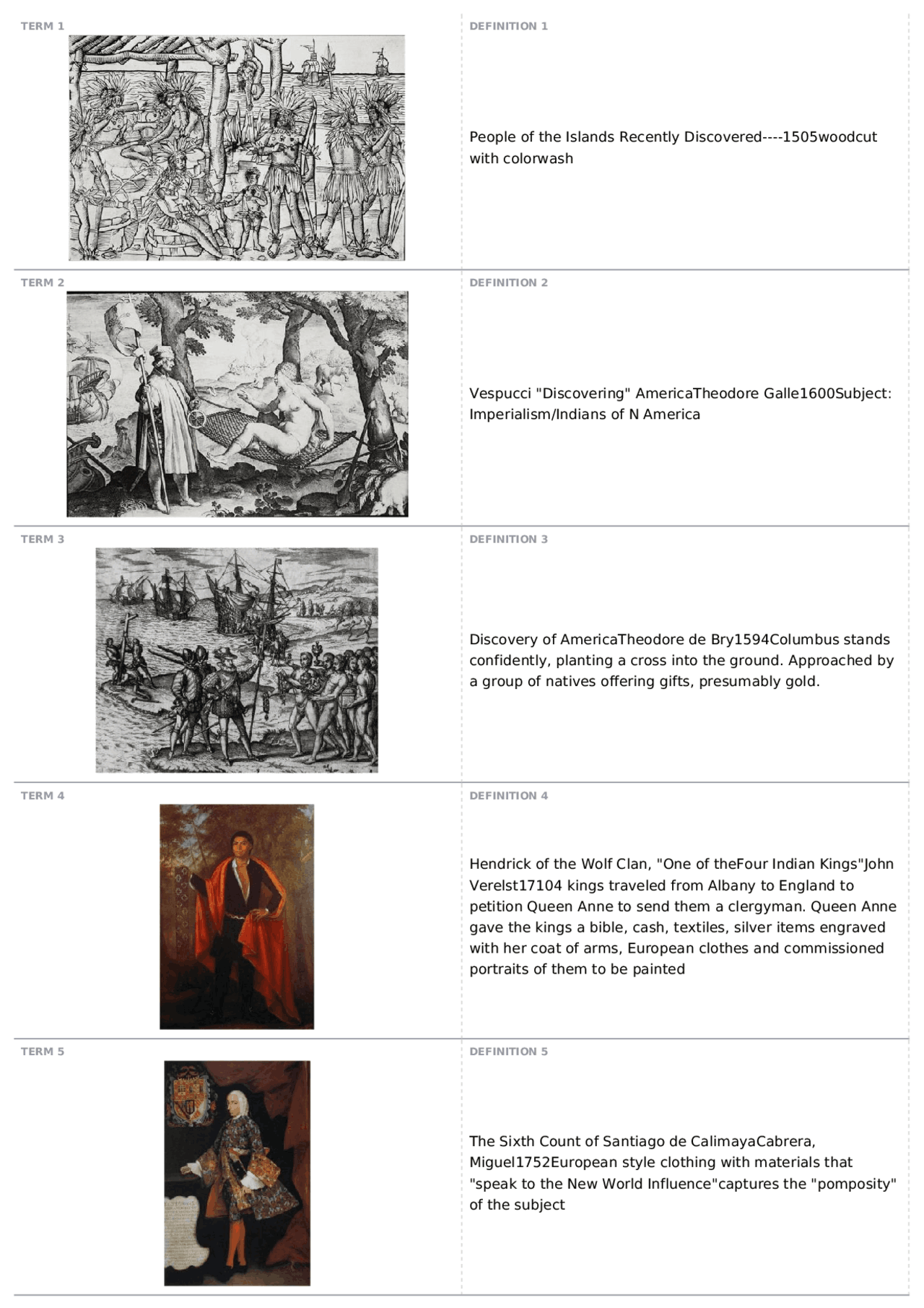 TERM 1

DEFINITION 1

People of the Islands Recently Discovered----1505woodcut with colorwash

TERM 2

DEFINITION 2

Vespucci "Discovering" AmericaTheodore Galle1600Subject: Imperialism/Indians of N America

TERM 3

DEFINITION 3

Discovery of AmericaTheodore de Bry1594Columbus stands confidently, planting a cross into the ground. Approached by a group of natives offering gifts, presumably gold.

TERM 4

DEFINITION 4

Hendrick of the Wolf Clan, "One of theFour Indian Kings"John Verelst17104 kings traveled from Albany to England to petition Queen Anne to send them a clergyman. Queen Anne gave the kings a bible, cash, textiles, silver items engraved with her coat of arms, European clothes and commissioned portraits of them to be painted

TERM 5

DEFINITION 5

The Sixth Count of Santiago de CalimayaCabrera, Miguel1752European style clothing with materials that "speak to the New World Influence"captures the "pomposity" of the subject